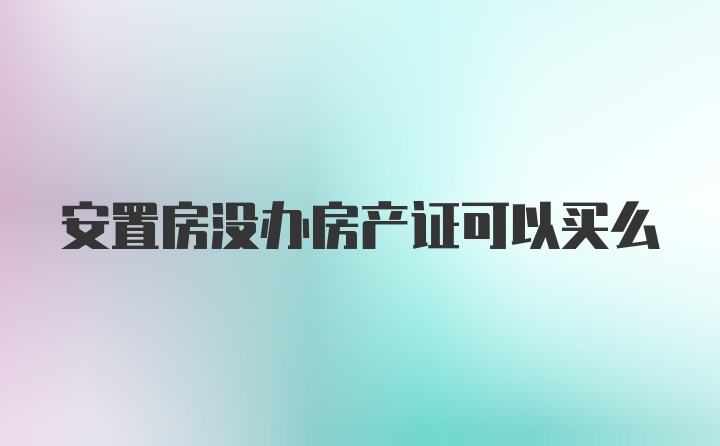 安置房没办房产证可以买么